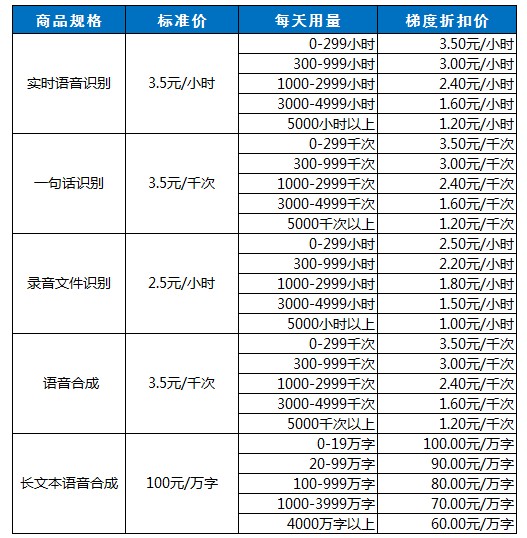 | 商品规格 | 标准价 | 每天用量 | 梯度折扣价 |
|---|---|---|---|
| 实时语音识别 | 3.5元/小时 | 0-299小时 | 3.50元/小时 |
| | | 300-999小时 | 3.00元/小时 |
| | | 1000-2999小时 | 2.40元/小时 |
| | | 3000-4999小时 | 1.60元/小时 |
| | | 5000小时以上 | 1.20元/小时 |
| 一句话识别 | 3.5元/千次 | 0-299千次 | 3.50元/千次 |
| | | 300-999千次 | 3.00元/千次 |
| | | 1000-2999千次 | 2.40元/千次 |
| | | 3000-4999千次 | 1.60元/千次 |
| | | 5000千次以上 | 1.20元/千次 |
| 录音文件识别 | 2.5元/小时 | 0-299小时 | 2.50元/小时 |
| | | 300-999小时 | 2.20元/小时 |
| | | 1000-2999小时 | 1.80元/小时 |
| | | 3000-4999小时 | 1.50元/小时 |
| | | 5000小时以上 | 1.00元/小时 |
| 语音合成 | 3.5元/千次 | 0-299千次 | 3.50元/千次 |
| | | 300-999千次 | 3.00元/千次 |
| | | 1000-2999千次 | 2.40元/千次 |
| | | 3000-4999千次 | 1.60元/千次 |
| | | 5000千次以上 | 1.20元/千次 |
| 长文本语音合成 | 100元/万字 | 0-19万字 | 100.00元/万字 |
| | | 20-99万字 | 90.00元/万字 |
| | | 100-999万字 | 80.00元/万字 |
| | | 1000-3999万字 | 70.00元/万字 |
| | | 4000万字以上 | 60.00元/万字 |